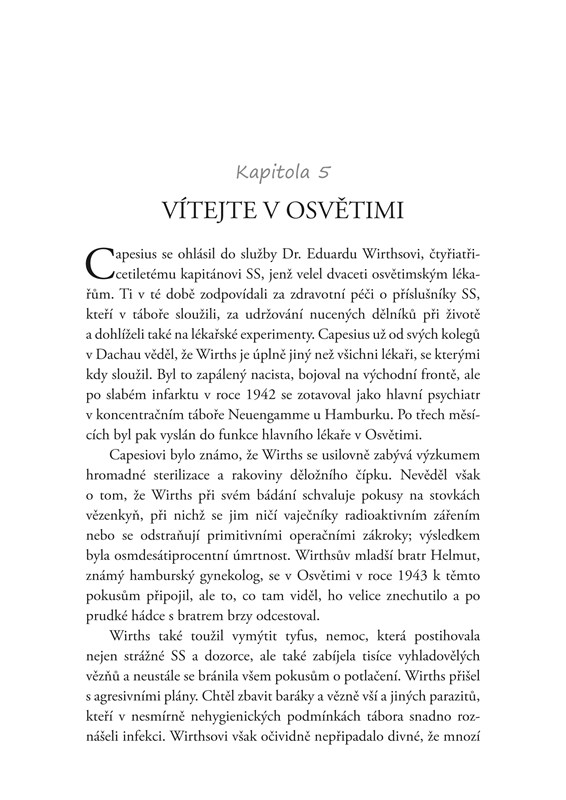 Kapitola 5

VÍTEJTE V OSVĚTIMI

Capesius se ohlásil do služby Dr. Eduardu Wirthsovi, čtyřiatřicetiletému kapitánovi SS, jenž velel dvaceti osvětimským lékařům. Ti v té době zodpovídali za zdravotní péči o příslušníky SS, kteří v táboře sloužili, za udržování nucených dělníků při životě a dohlíželi také na lékařské experimenty. Capesius už od svých kolegů v Dachau věděl, že Wirths je úplně jiný než všichni lékaři, se kterými kdy sloužil. Byl to zapálený nacista, bojoval na východní frontě, ale po slabém infarktu v roce 1942 se zotavoval jako hlavní psychiatr v koncentračním táboře Neuengamme u Hamburku. Po třech měsících byl pak vyslán do funkce hlavního lékaře v Osvětimi.

Capesiovi bylo známo, že Wirths se usilovně zabývá výzkumem hromadné sterilizace a rakoviny děložního čípku. Nevěděl však o tom, že Wirths při svém bádání schvaluje pokusy na stovkách vězenkyň, při nichž se jim ničí vaječníky radioaktivním zářením nebo se odstraňují primitivními operačními zákroky; výsledkem byla osmdesátiprocentní úmrtnost. Wirthsův mladší bratr Helmut, známý hamburský gynekolog, se v Osvětimi v roce 1943 k těmto pokusům připojil, ale to, co tam viděl, ho velice znechutilo a po prudké hádce s bratrem brzy odcestoval.

Wirths také toužil vymýtit tyfus, nemoc, která postihovala nejen strážné SS a dozorce, ale také zabíjela tisíce vyhladovělých vězňů a neustále se bránila všem pokusům o potlačení. Wirths přišel s agresivními plány. Chtěl zbavit baráky a vězně vší a jiných parazitů, kteří v nesmírně nehygienických podmínkách tábora snadno roznášeli infekci. Wirthsovi však očividně nepřipadalo divné, že mnozí